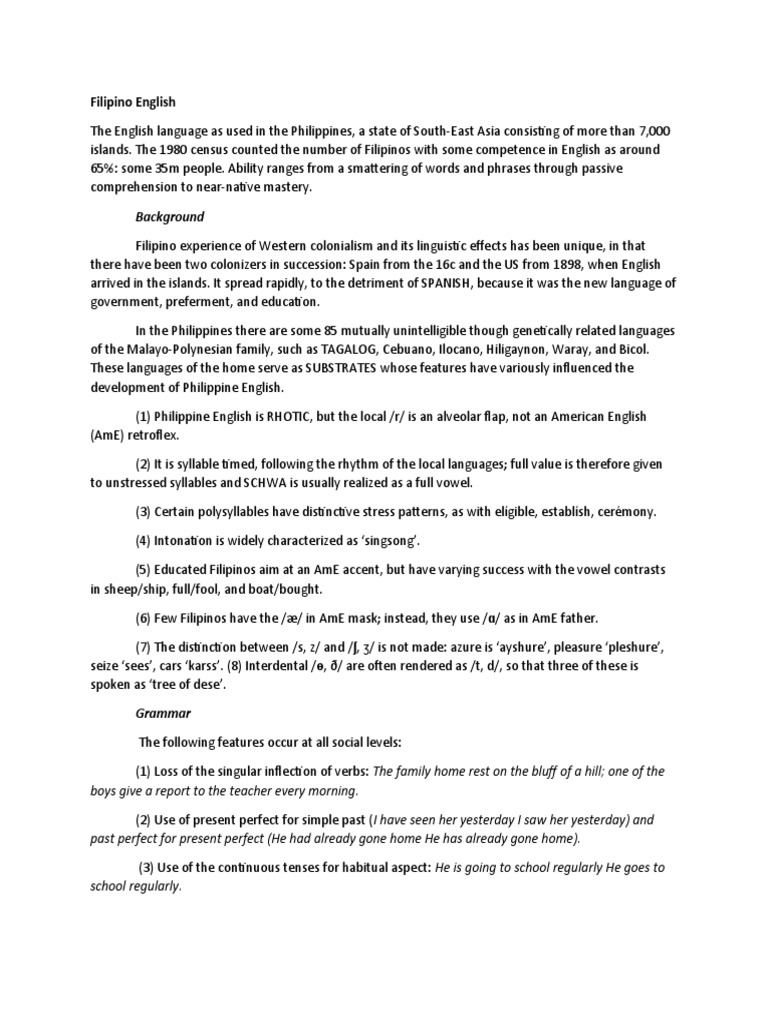 Filipino English

The English language as used in the Philippines, a state of South-East Asia consisting of more than 7,000 islands. The 1980 census counted the number of Filipinos with some competence in English as around 65%: some 35m people. Ability ranges from a smattering of words and phrases through passive comprehension to near-native mastery.

Background

Filipino experience of Western colonialism and its linguistic effects has been unique, in that there have been two colonizers in succession: Spain from the 16c and the US from 1898, when English arrived in the islands. It spread rapidly, to the detriment of SPANISH, because it was the new language of government, preferment, and education.

In the Philippines there are some 85 mutually unintelligible though genetically related languages of the Malayo-Polynesian family, such as TAGALOG, Cebuano, Ilocano, Hiligaynon, Waray, and Bicol. These languages of the home serve as SUBSTRATES whose features have variously influenced the development of Philippine English.

(1) Philippine English is RHOTIC, but the local /r/ is an alveolar flap, not an American English (AmE) retroflex.

(2) It is syllable timed, following the rhythm of the local languages; full value is therefore given to unstressed syllables and SCHWA is usually realized as a full vowel.

(3) Certain polysyllables have distinctive stress patterns, as with eligible, establish, cerémony.

(4) Intonation is widely characterized as 'singsong'.

(5) Educated Filipinos aim at an AmE accent, but have varying success with the vowel contrasts in sheep/ship, full/fool, and boat/bought.

(6) Few Filipinos have the /æ/ in AmE mask; instead, they use /ɑ/ as in AmE father.

(7) The distinction between /s, z/ and /ʃ, ʒ/ is not made: azure is 'ayshure', pleasure 'pleshure', seize 'sees', cars 'karss'. (8) Interdental /ɵ, ð/ are often rendered as /t, d/, so that three of these is spoken as 'tree of dese'.

Grammar

The following features occur at all social levels:

(1) Loss of the singular inflection of verbs: The family home rest on the bluff of a hill; one of the boys give a report to the teacher every morning.

(2) Use of present perfect for simple past (I have seen her yesterday I saw her yesterday) and past perfect for present perfect (He had already gone home He has already gone home).

(3) Use of the continuous tenses for habitual aspect: He is going to school regularly He goes to school regularly.